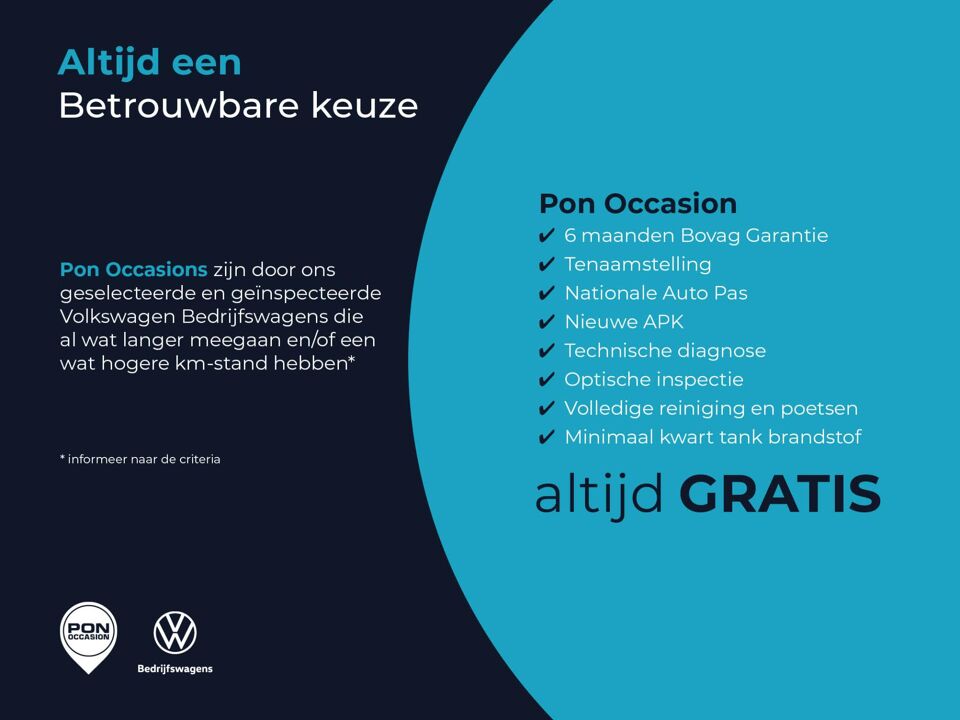 Altijd een
Betrouwbare keuze

Pon Occasions zijn door ons geselecteerde en geïnspecteerde Volkswagen Bedrijfswagens die al wat langer meegaan en/of een wat hogere km-stand hebben*

* informeer naar de criteria

PON OCCASION

Bedrijfswagens

Pon Occasion
✔ 6 maanden Bovag Garantie
✔ Tenaamstelling
✔ Nationale Auto Pas
✔ Nieuwe APK
✔ Technische diagnose
✔ Optische inspectie
✔ Volledige reiniging en poetsen
✔ Minimaal kwart tank brandstof

altijd GRATIS